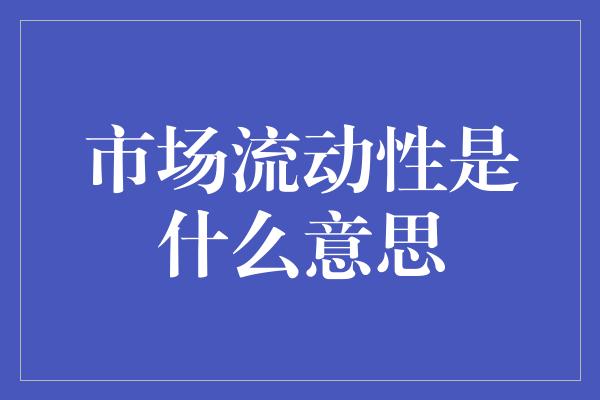 市场流动性是什么意思